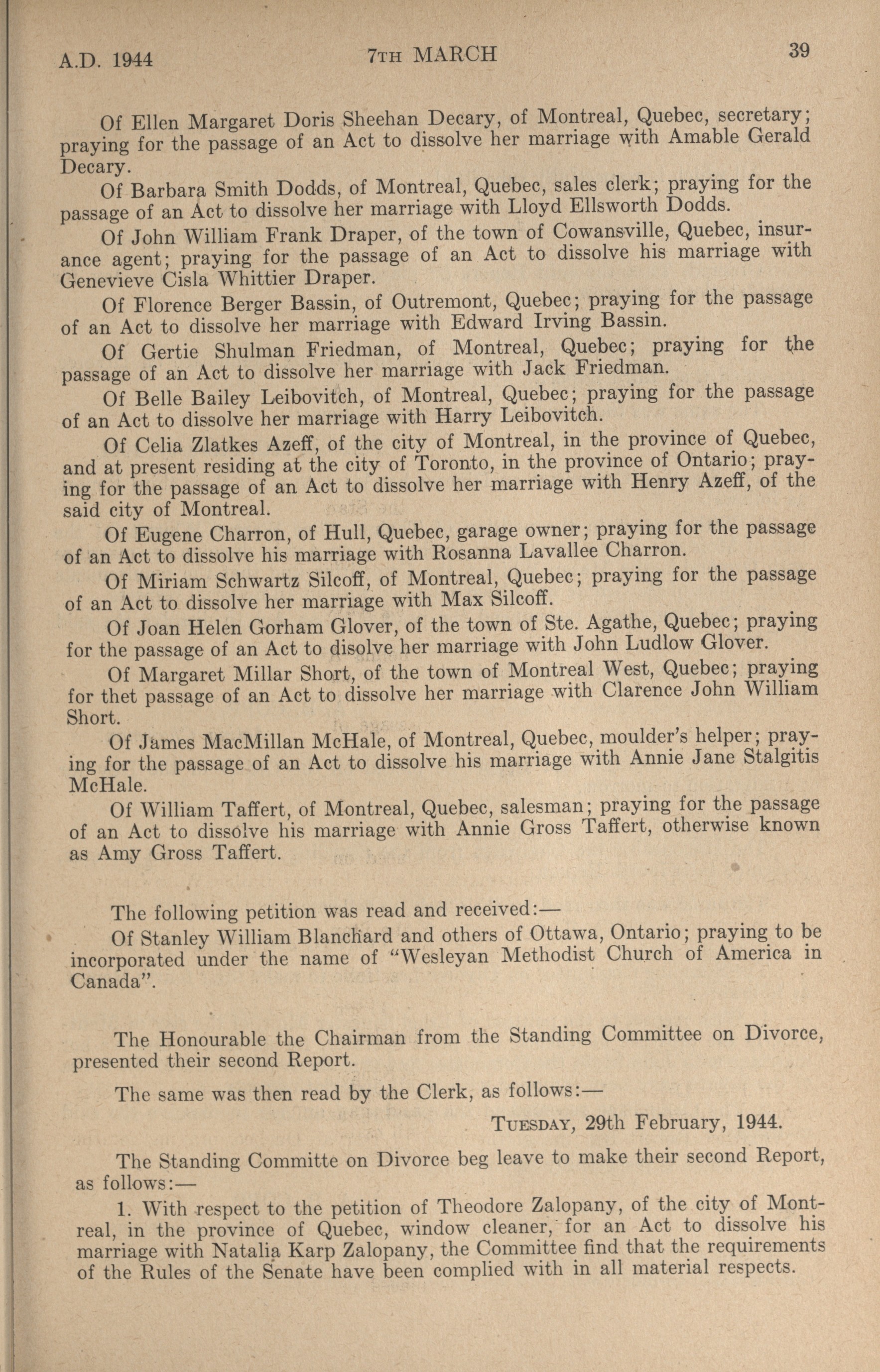 A.D. 1944 7TH MARCH 39

Of Ellen Margaret Doris Sheehan Decary, of Montreal, Quebec, secretary; praying for the passage of an Act to dissolve her marriage with Amable Gerald Decary.

Of Barbara Smith Dodds, of Montreal, Quebec, sales clerk; praying for the passage of an Act to dissolve her marriage with Lloyd Ellsworth Dodds.

Of John William Frank Draper, of the town of Cowansville, Quebec, insurance agent; praying for the passage of an Act to dissolve his marriage with Genevieve Cisla Whittier Draper.

Of Florence Berger Bassin, of Outremont, Quebec; praying for the passage of an Act to dissolve her marriage with Edward Irving Bassin.

Of Gertie Shulman Friedman, of Montreal, Quebec; praying for the passage of an Act to dissolve her marriage with Jack Friedman.

Of Belle Bailey Leibovitch, of Montreal, Quebec; praying for the passage of an Act to dissolve her marriage with Harry Leibovitch.

Of Celia Zlatkes Azeff, of the city of Montreal, in the province of Quebec, and at present residing at the city of Toronto, in the province of Ontario; praying for the passage of an Act to dissolve her marriage with Henry Azeff, of the said city of Montreal.

Of Eugene Charron, of Hull, Quebec, garage owner; praying for the passage of an Act to dissolve his marriage with Rosanna Lavallee Charron.

Of Miriam Schwartz Silcoff, of Montreal, Quebec; praying for the passage of an Act to dissolve her marriage with Max Silcoff.

Of Joan Helen Gorham Glover, of the town of Ste. Agathe, Quebec; praying for the passage of an Act to disolve her marriage with John Ludlow Glover.

Of Margaret Millar Short, of the town of Montreal West, Quebec; praying for thet passage of an Act to dissolve her marriage with Clarence John William Short.

Of James MacMillan McHale, of Montreal, Quebec, moulder's helper; praying for the passage of an Act to dissolve his marriage with Annie Jane Stalgitis McHale.

Of William Taffert, of Montreal, Quebec, salesman; praying for the passage of an Act to dissolve his marriage with Annie Gross Taffert, otherwise known as Amy Gross Taffert.

The following petition was read and received:—

Of Stanley William Blanchard and others of Ottawa, Ontario; praying to be incorporated under the name of "Wesleyan Methodist Church of America in Canada".

The Honourable the Chairman from the Standing Committee on Divorce, presented their second Report.

The same was then read by the Clerk, as follows:—

TUESDAY, 29th February, 1944.

The Standing Committe on Divorce beg leave to make their second Report, as follows:—

1. With respect to the petition of Theodore Zalopany, of the city of Montreal, in the province of Quebec, window cleaner, for an Act to dissolve his marriage with Natalia Karp Zalopany, the Committee find that the requirements of the Rules of the Senate have been complied with in all material respects.